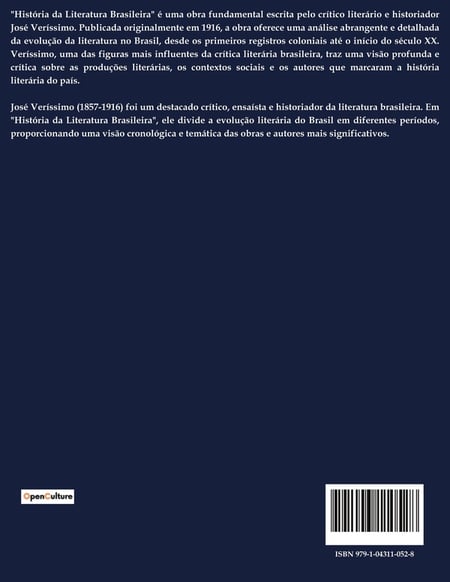 "História da Literatura Brasileira" é uma obra fundamental escrita pelo crítico literário e historiador José Veríssimo. Publicada originalmente em 1916, a obra oferece uma análise abrangente e detalhada da evolução da literatura no Brasil, desde os primeiros registros coloniais até o início do século XX. Veríssimo, uma das figuras mais influentes da crítica literária brasileira, traz uma visão profunda e crítica sobre as produções literárias, os contextos sociais e os autores que marcaram a história literária do país.

José Veríssimo (1857-1916) foi um destacado crítico, ensaísta e historiador da literatura brasileira. Em "História da Literatura Brasileira", ele divide a evolução literária do Brasil em diferentes períodos, proporcionando uma visão cronológica e temática das obras e autores mais significativos.

OpenCulture

ISBN 979-1-04311-052-8